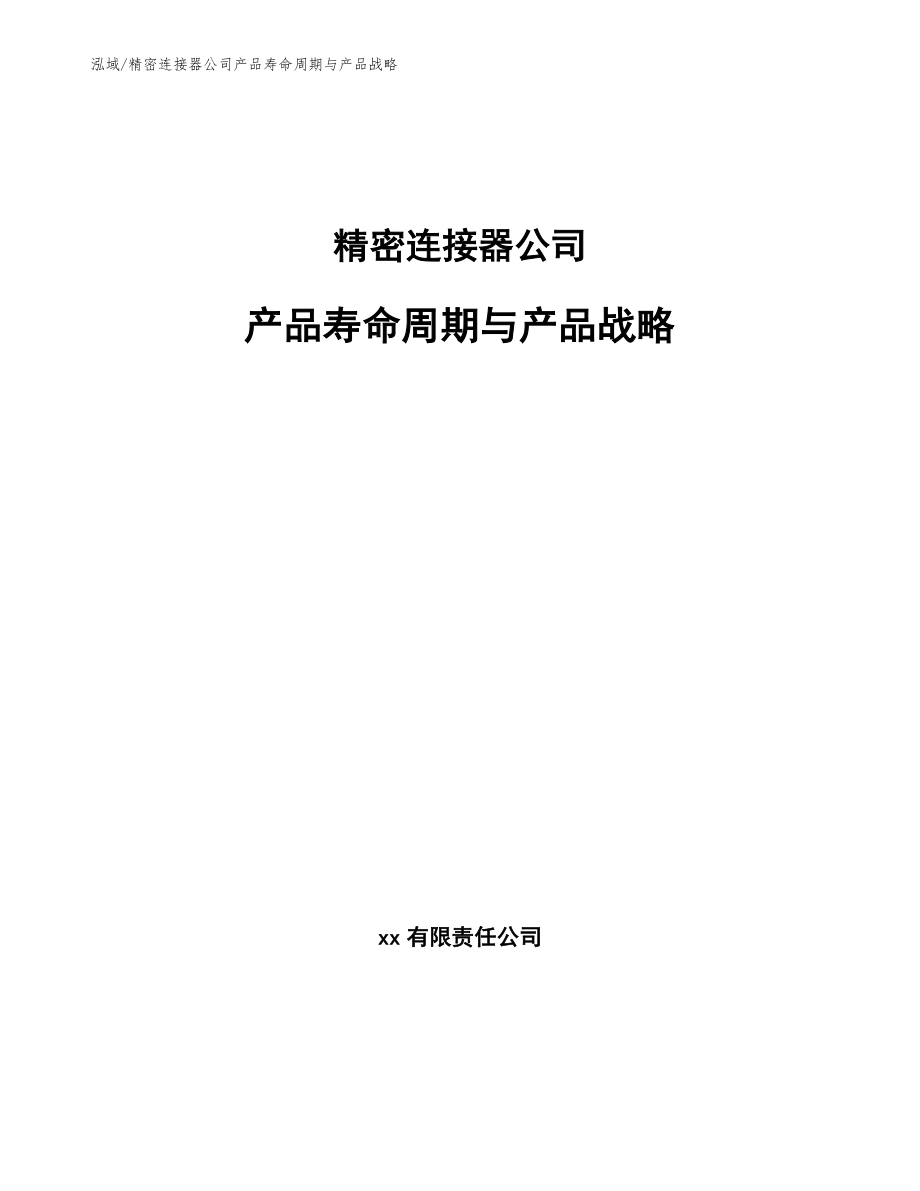 泓域/精密连接器公司产品寿命周期与产品战略

精密连接器公司

产品寿命周期与产品战略

xx 有限责任公司